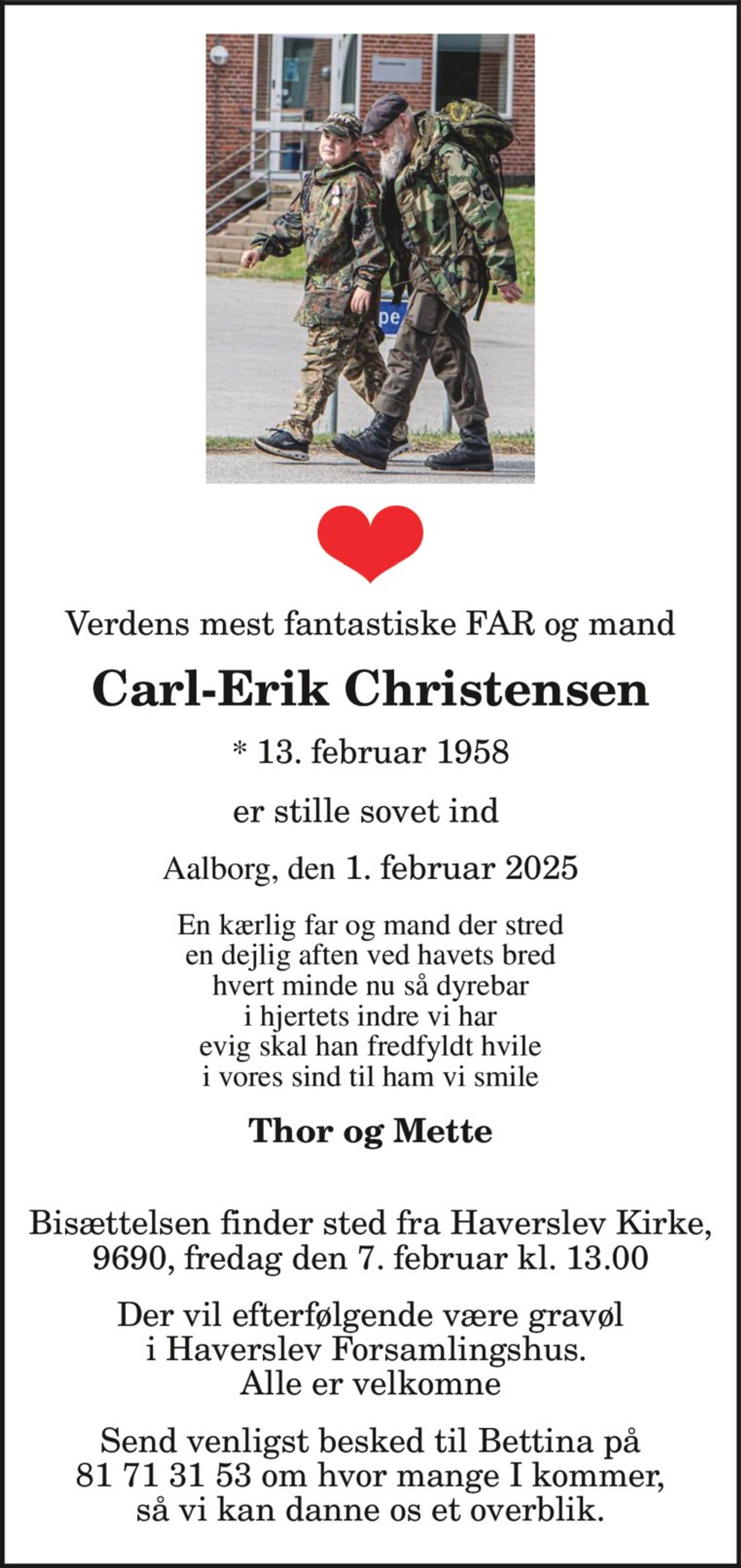 pe

Verdens mest fantastiske FAR og mand

Carl-Erik Christensen

* 13. februar 1958

er stille sovet ind

Aalborg, den 1. februar 2025

En kærlig far og mand der stred
en dejlig aften ved havets bred
hvert minde nu så dyrebar
i hjertets indre vi har
evig skal han fredfyldt hvile
i vores sind til ham vi smile

Thor og Mette

Bisættelsen finder sted fra Haverslev Kirke, 9690, fredag den 7. februar kl. 13.00

Der vil efterfølgende være gravøl i Haverslev Forsamlingshus. Alle er velkomne

Send venligst besked til Bettina på 81 71 31 53 om hvor mange I kommer, så vi kan danne os et overblik.